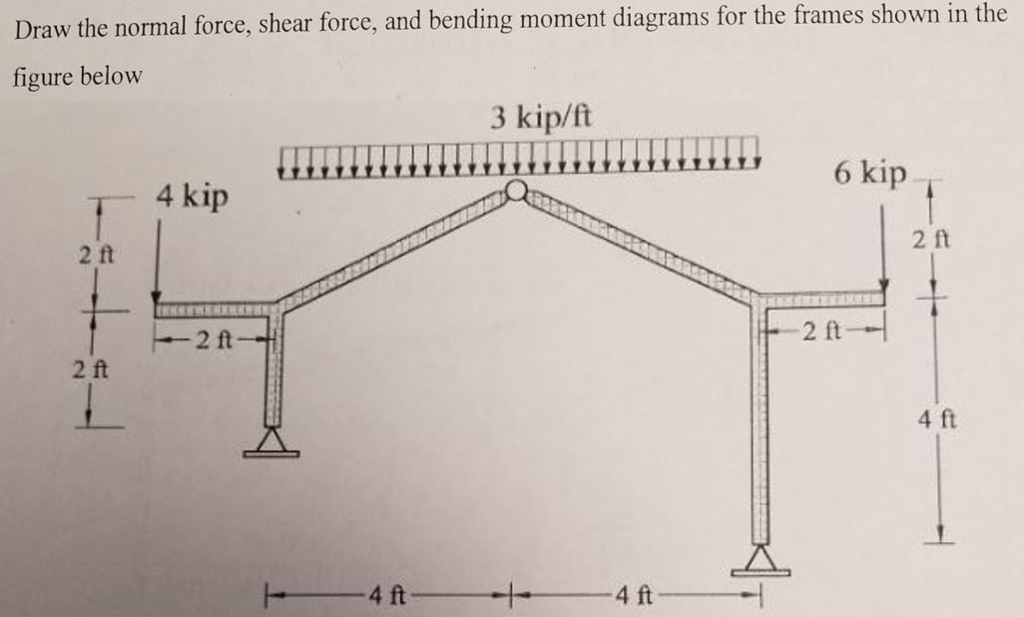 Draw the normal force, shear force, and bending moment diagrams for the frames shown in the figure below

3 kip/ft

4 kip

6 kip

2 ft

2 ft

2 ft

2 ft

2 ft

4 ft

4 ft

4 ft